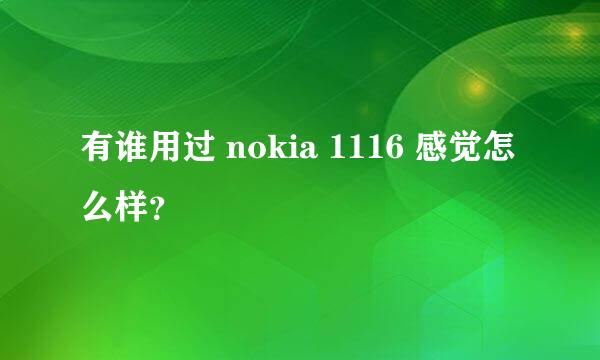 有谁用过 nokia 1116 感觉怎么样?